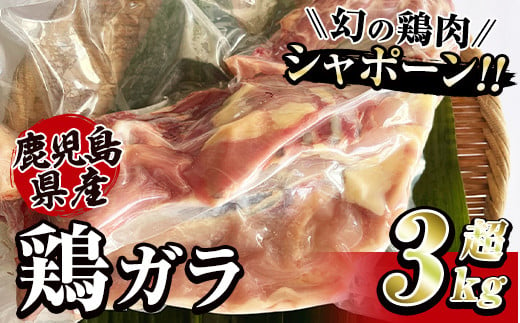 ＼幻の鶏肉／
シャポーン!!

鹿児島県産

鶏ガラ

3kg超